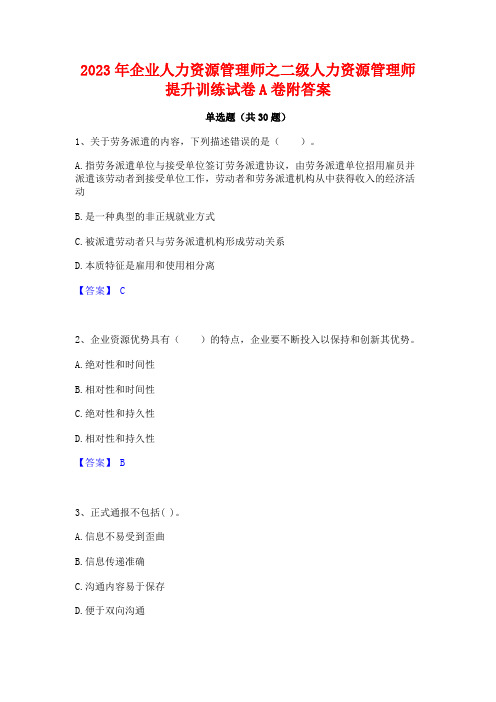 2023年企业人力资源管理师之二级人力资源管理师提升训练试卷A卷附答案

单选题（共30题）

1、关于劳务派遣的内容，下列描述错误的是（　　）。

A.指劳务派遣单位与接受单位签订劳务派遣协议，由劳务派遣单位招用雇员并派遣该劳动者到接受单位工作，劳动者和劳务派遣机构从中获得收入的经济活动

B.是一种典型的非正规就业方式

C.被派遣劳动者只与劳务派遣机构形成劳动关系

D.本质特征是雇用和使用相分离

【答案】 C

2、企业资源优势具有（　　）的特点，企业要不断投入以保持和创新其优势。

A.绝对性和时间性

B.相对性和时间性

C.绝对性和持久性

D.相对性和持久性

【答案】 B

3、正式通报不包括( )。

A.信息不易受到歪曲

B.信息传递准确

C.沟通内容易于保存

D.便于双向沟通